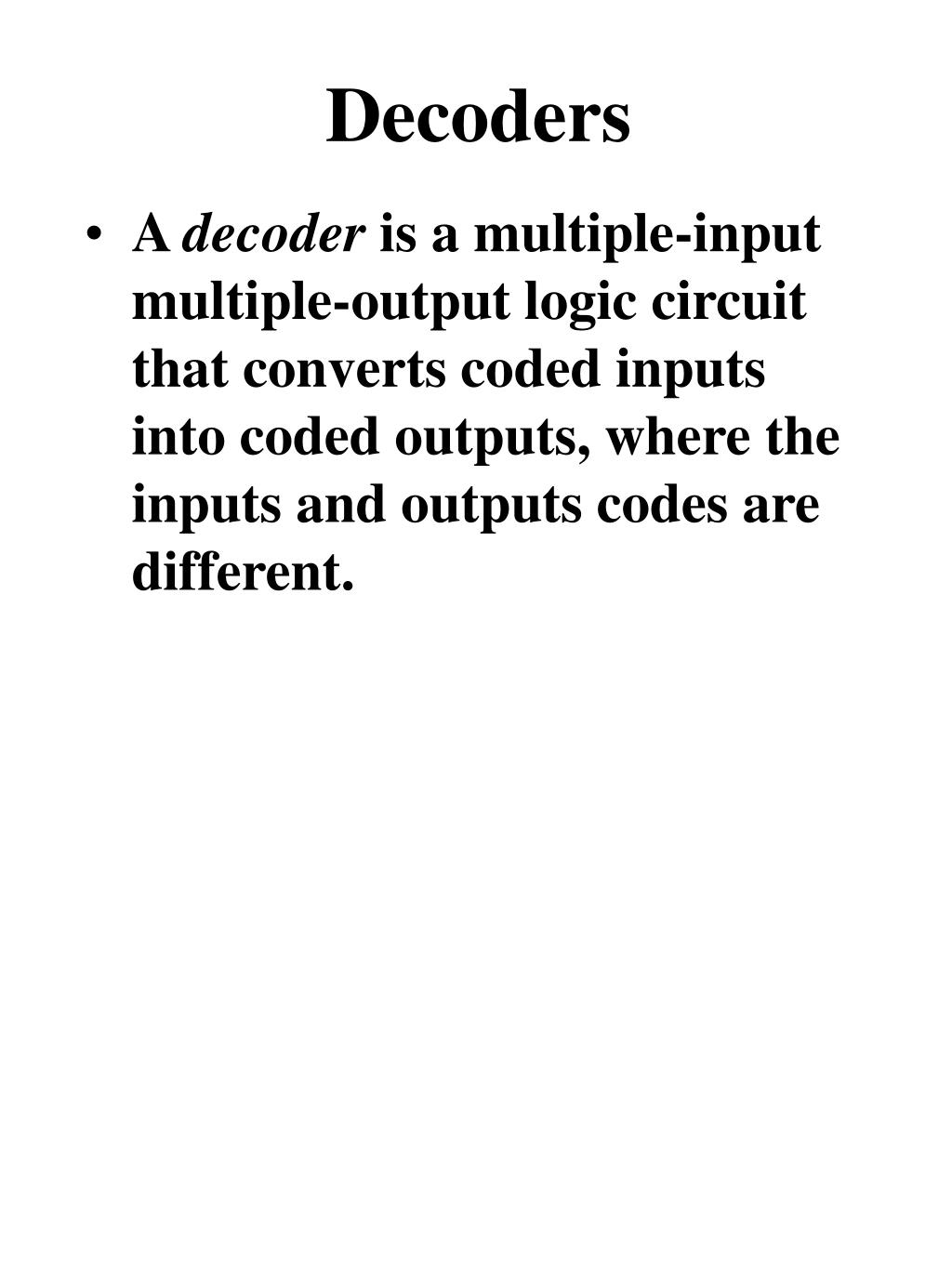 Decoders

• A decoder is a multiple-input multiple-output logic circuit that converts coded inputs into coded outputs, where the inputs and outputs codes are different.